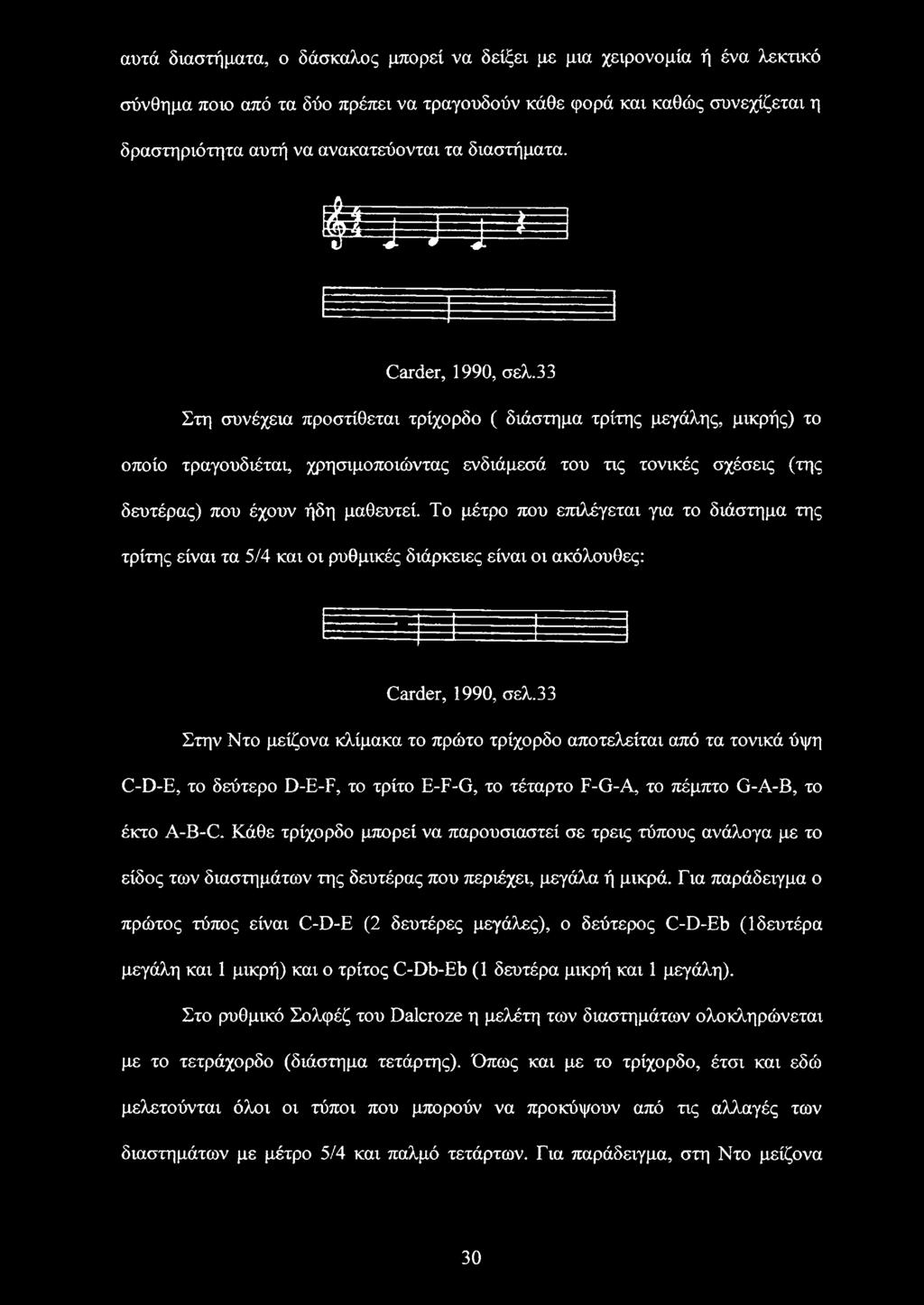 αυτά διαστήματα, ο δάσκαλος μπορεί να δείξει με μια χειρονομία ή ένα λεκτικό σύνθημα ποιο από τα δύο πρέπει να τραγουδούν κάθε φορά και καθώς συνεχίζεται η δραστηριότητα αυτή να ανακατεύονται τα διαστήματα.

Carder, 1990, σελ.33

Στη συνέχεια προστίθεται τρίχορδο ( διάστημα τρίτης μεγάλης, μικρής) το οποίο τραγουδιέται, χρησιμοποιώντας ενδιάμεσά του τις τονικές σχέσεις (της δευτέρας) που έχουν ήδη μαθευτεί. Το μέτρο που επιλέγεται για το διάστημα της τρίτης είναι τα 5/4 και οι ρυθμικές διάρκειες είναι οι ακόλουθες:

Carder, 1990, σελ.33

Στην Ντο μείζονα κλίμακα το πρώτο τρίχορδο αποτελείται από τα τονικά ύψη C-D-E, το δεύτερο D-E-F, το τρίτο E-F-G, το τέταρτο F-G-A, το πέμπτο G-A-B, το έκτο A-B-C. Κάθε τρίχορδο μπορεί να παρουσιαστεί σε τρεις τύπους ανάλογα με το είδος των διαστημάτων της δευτέρας που περιέχει, μεγάλα ή μικρά. Για παράδειγμα ο πρώτος τύπος είναι C-D-E (2 δευτέρες μεγάλες), ο δεύτερος C-D-Eb (1δευτέρα μεγάλη και 1 μικρή) και ο τρίτος C-Db-Eb (1 δευτέρα μικρή και 1 μεγάλη).

Στο ρυθμικό Σολφέζ του Dalcroze η μελέτη των διαστημάτων ολοκληρώνεται με το τετράχορδο (διάστημα τετάρτης). Όπως και με το τρίχορδο, έτσι και εδώ μελετούνται όλοι οι τύποι που μπορούν να προκύψουν από τις αλλαγές των διαστημάτων με μέτρο 5/4 και παλμό τετάρτων. Για παράδειγμα, στη Ντο μείζονα

30